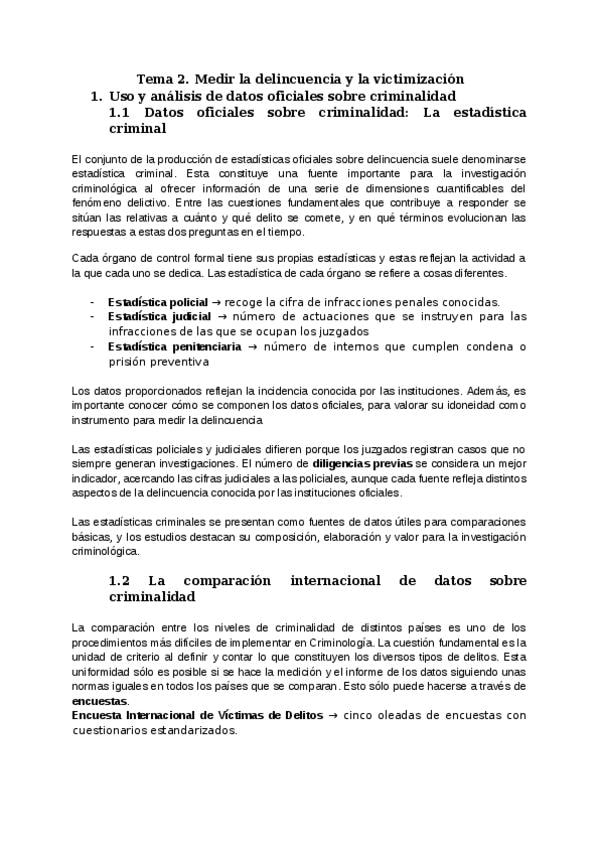 Tema 2. Medir la delincuencia y la victimización

1. Uso y análisis de datos oficiales sobre criminalidad

1.1 Datos oficiales sobre criminalidad: La estadística criminal

El conjunto de la producción de estadísticas oficiales sobre delincuencia suele denominarse estadística criminal. Esta constituye una fuente importante para la investigación criminológica al ofrecer información de una serie de dimensiones cuantificables del fenómeno delictivo. Entre las cuestiones fundamentales que contribuye a responder se sitúan las relativas a cuánto y qué delito se comete, y en qué términos evolucionan las respuestas a estas dos preguntas en el tiempo.

Cada órgano de control formal tiene sus propias estadísticas y estas reflejan la actividad a la que cada uno se dedica. Las estadística de cada órgano se refiere a cosas diferentes.

- Estadística policial → recoge la cifra de infracciones penales conocidas.
- Estadística judicial → número de actuaciones que se instruyen para las infracciones de las que se ocupan los juzgados
- Estadística penitenciaria → número de internos que cumplen condena o prisión preventiva

Los datos proporcionados reflejan la incidencia conocida por las instituciones. Además, es importante conocer cómo se componen los datos oficiales, para valorar su idoneidad como instrumento para medir la delincuencia

Las estadísticas policiales y judiciales difieren porque los juzgados registran casos que no siempre generan investigaciones. El número de diligencias previas se considera un mejor indicador, acercando las cifras judiciales a las policiales, aunque cada fuente refleja distintos aspectos de la delincuencia conocida por las instituciones oficiales.

Las estadísticas criminales se presentan como fuentes de datos útiles para comparaciones básicas, y los estudios destacan su composición, elaboración y valor para la investigación criminológica.

1.2 La comparación internacional de datos sobre criminalidad

La comparación entre los niveles de criminalidad de distintos países es uno de los procedimientos más difíciles de implementar en Criminología. La cuestión fundamental es la unidad de criterio al definir y contar lo que constituyen los diversos tipos de delitos. Esta uniformidad sólo es posible si se hace la medición y el informe de los datos siguiendo unas normas iguales en todos los países que se comparan. Esto sólo puede hacerse a través de encuestas.

Encuesta Internacional de Víctimas de Delitos → cinco oleadas de encuestas con cuestionarios estandarizados.